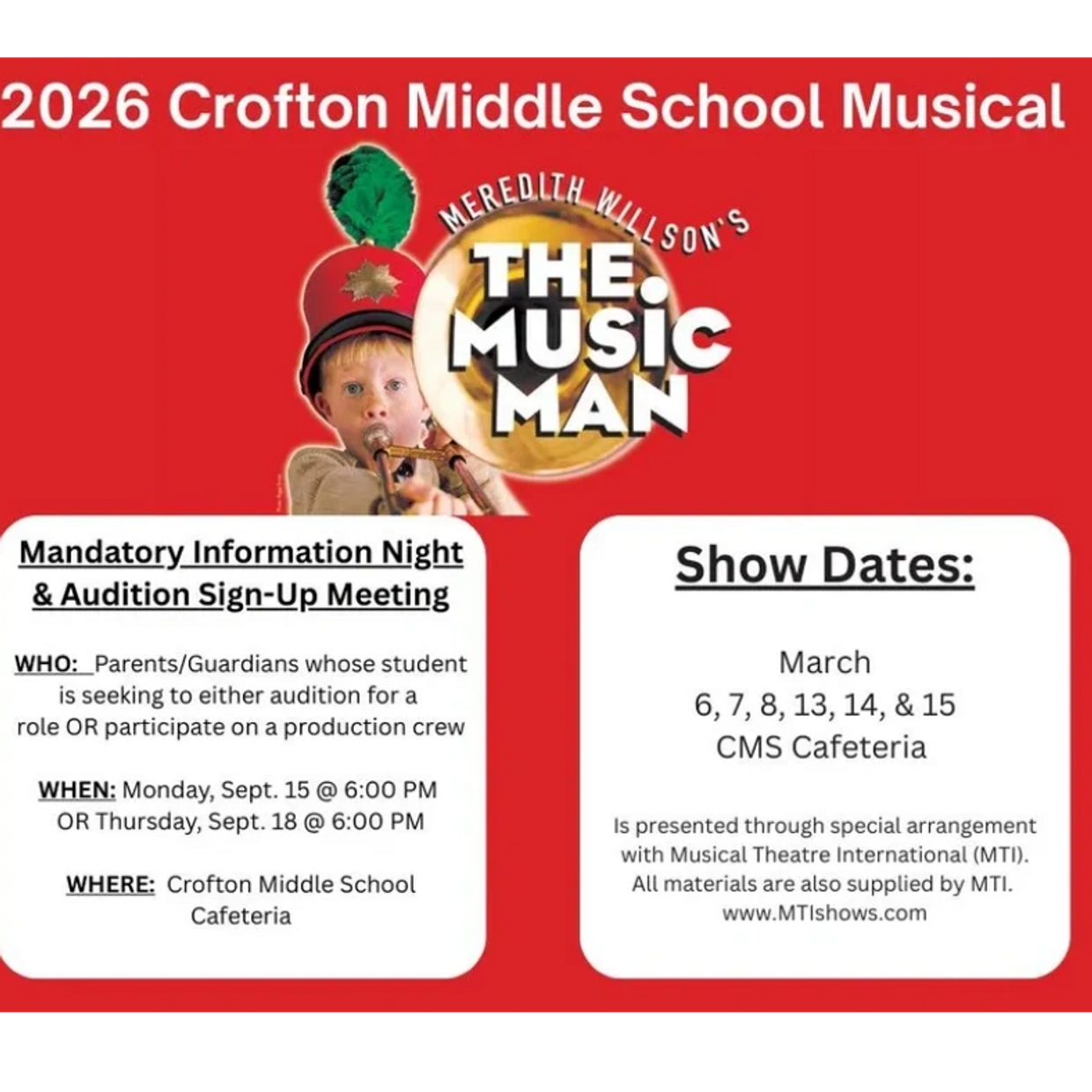 2026 Crofton Middle School Musical

MEREDITH WILLSON'S
THE MUSIC MAN

Mandatory Information Night & Audition Sign-Up Meeting

WHO: Parents/Guardians whose student is seeking to either audition for a role OR participate on a production crew

WHEN: Monday, Sept. 15 @ 6:00 PM OR Thursday, Sept. 18 @ 6:00 PM

WHERE: Crofton Middle School Cafeteria

Show Dates:

March
6, 7, 8, 13, 14, & 15
CMS Cafeteria

Is presented through special arrangement with Musical Theatre International (MTI). All materials are also supplied by MTI. www.MTIshows.com